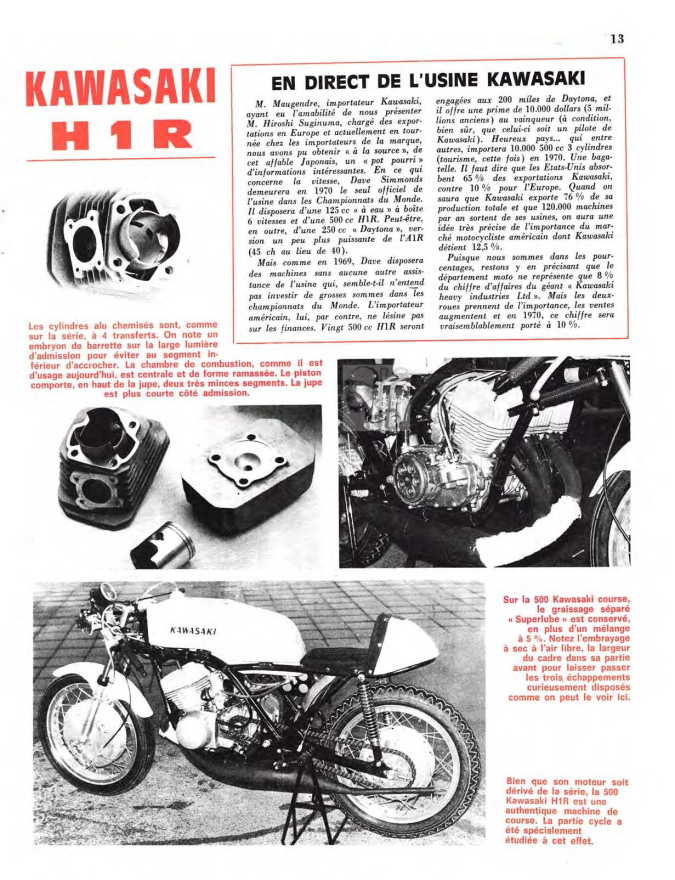 13

KAWASAKI
H 1 R

EN DIRECT DE L'USINE KAWASAKI

M. Maugendre, importateur Kawasaki, ayant eu l'amabilité de nous présenter M. Hiroshi Suginuma, chargé des exportations en Europe et actuellement en tournée chez les importateurs de la marque, nous avons pu obtenir « à la source », de cet affable Japonais, un « pot pourri » d'informations intéressantes. En ce qui concerne la vitesse, Dave Simmonds demeurera en 1970 le seul officiel de l'usine dans les Championnats du Monde. Il disposera d'une 125 cc « à eau » à boîte 6 vitesses et d'une 500 cc H1R. Peut-être, en outre, d'une 250 cc « Daytona », version un peu plus puissante de l'A1R (45 ch au lieu de 40).

Mais comme en 1969, Dave disposera des machines sans aucune autre assistance de l'usine qui, semble-t-il n'entend pas investir de grosses sommes dans les championnats du Monde. L'importateur américain, lui, par contre, ne lésine pas sur les finances. Vingt 500 cc H1R seront engagées aux 200 miles de Daytona, et il offre une prime de 10.000 dollars (5 millions anciens) au vainqueur (à condition, bien sûr, que celui-ci soit un pilote de Kawasaki). Heureux pays... qui entre autres, importera 10.000 500 cc 3 cylindres (tourisme, cette fois) en 1970. Une bagatelle. Il faut dire que les Etats-Unis absorbent 65 % des exportations Kawasaki, contre 10 % pour l'Europe. Quand on saura que Kawasaki exporte 76 % de sa production totale et que 120.000 machines par an sortent de ses usines, on aura une idée très précise de l'importance du marché motocycliste américain dont Kawasaki détient 12,5 %.

Puisque nous sommes dans les pourcentages, restons y en précisant que le département moto ne représente que 8 % du chiffre d'affaires du géant « Kawasaki heavy industries Ltd ». Mais les deux-roues prennent de l'importance, les ventes augmentent et en 1970, ce chiffre sera vraisemblablement porté à 10 %.

Les cylindres alu chemisés sont, comme sur la série, à 4 transferts. On note un embryon de barrette sur la large lumière d'admission pour éviter au segment inférieur d'accrocher. La chambre de combustion, comme il est d'usage aujourd'hui, est centrale et de forme ramassée. Le piston comporte, en haut de la jupe, deux très minces segments. La jupe est plus courte côté admission.

KAWASAKI

Sur la 500 Kawasaki course, le graissage séparé « Superlube » est conservé, en plus d'un mélange à 5 %. Notez l'embrayage à sec à l'air libre, la largeur du cadre dans sa partie avant pour laisser passer les trois échappements curieusement disposés comme on peut le voir ici.

Bien que son moteur soit dérivé de la série, la 500 Kawasaki H1R est une authentique machine de course. La partie cycle a été spécialement étudiée à cet effet.